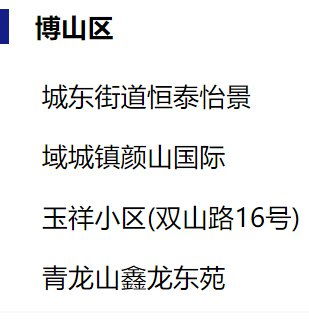 博山区

城东街道恒泰怡景

域城镇颜山国际

玉祥小区(双山路16号)

青龙山鑫龙东苑